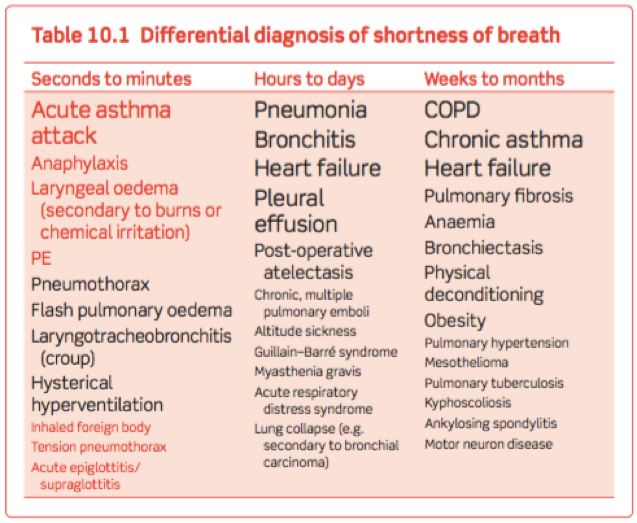 Table 10.1 Differential diagnosis of shortness of breath

| Seconds to minutes | Hours to days | Weeks to months |
|---|---|---|
| Acute asthma attack | Pneumonia | COPD |
| Anaphylaxis | Bronchitis | Chronic asthma |
| Laryngeal oedema (secondary to burns or chemical irritation) | Heart failure | Heart failure |
| PE | Pleural effusion | Pulmonary fibrosis |
| Pneumothorax | Post-operative atelectasis | Anaemia |
| Flash pulmonary oedema | Chronic, multiple pulmonary emboli | Bronchiectasis |
| Laryngotracheobronchitis (croup) | Altitude sickness | Physical deconditioning |
| Hysterical hyperventilation | Guillain–Barré syndrome | Obesity |
| Inhaled foreign body | Myasthenia gravis | Pulmonary hypertension |
| Tension pneumothorax | Acute respiratory distress syndrome | Mesothelioma |
| Acute epiglottitis/ supraglottitis | Lung collapse (e.g. secondary to bronchial carcinoma) | Pulmonary tuberculosis |
| | | Kyphoscoliosis |
| | | Ankylosing spondylitis |
| | | Motor neuron disease |